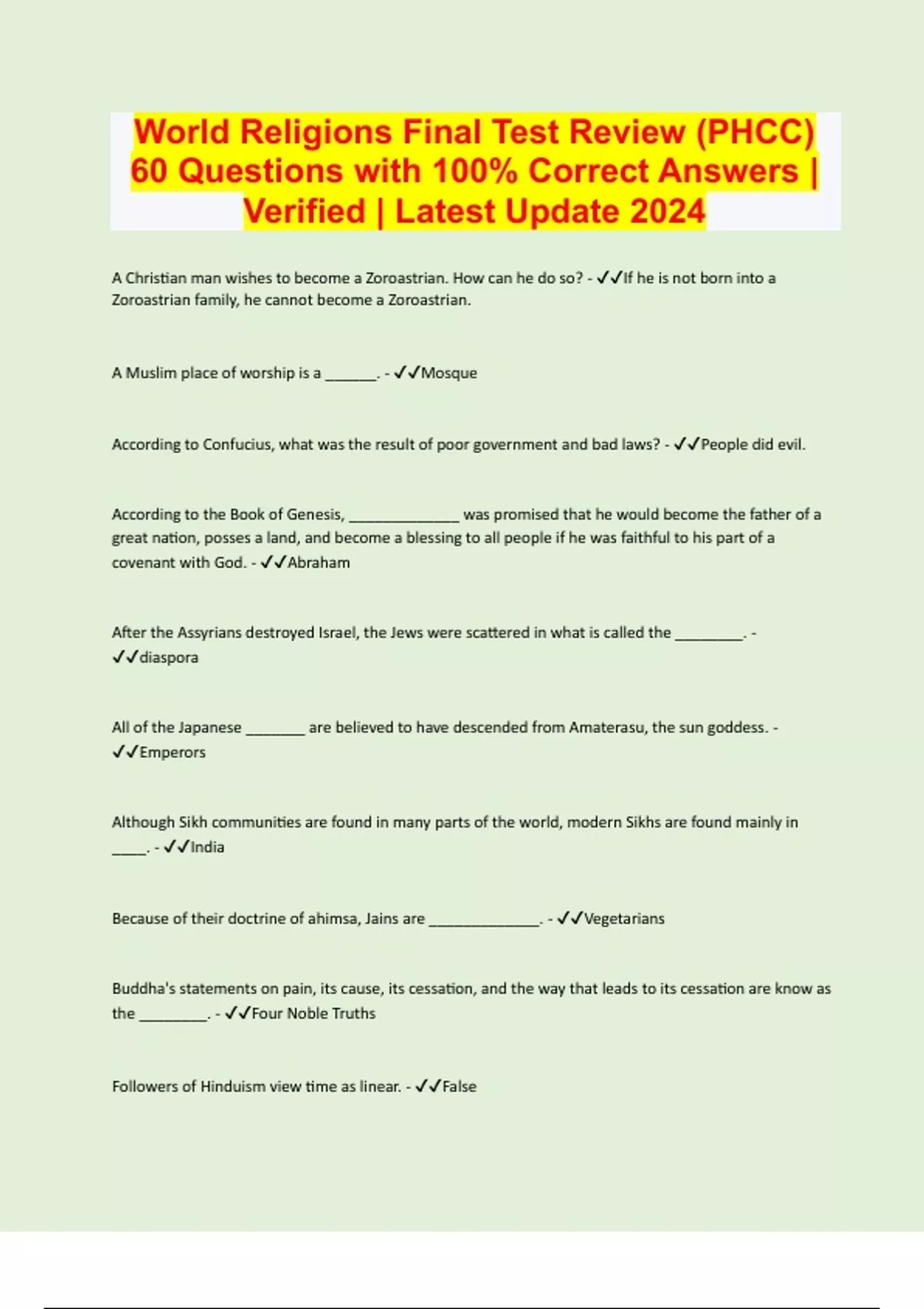 World Religions Final Test Review (PHCC) 60 Questions with 100% Correct Answers | Verified | Latest Update 2024

A Christian man wishes to become a Zoroastrian. How can he do so? - ✓✓If he is not born into a Zoroastrian family, he cannot become a Zoroastrian.

A Muslim place of worship is a ______. - ✓✓Mosque

According to Confucius, what was the result of poor government and bad laws? - ✓✓People did evil.

According to the Book of Genesis, _____________ was promised that he would become the father of a great nation, posses a land, and become a blessing to all people if he was faithful to his part of a covenant with God. - ✓✓Abraham

After the Assyrians destroyed Israel, the Jews were scattered in what is called the ________. - ✓✓diaspora

All of the Japanese _______ are believed to have descended from Amaterasu, the sun goddess. - ✓✓Emperors

Although Sikh communities are found in many parts of the world, modern Sikhs are found mainly in ____. - ✓✓India

Because of their doctrine of ahimsa, Jains are _____________. - ✓✓Vegetarians

Buddha's statements on pain, its cause, its cessation, and the way that leads to its cessation are know as the ________. - ✓✓Four Noble Truths

Followers of Hinduism view time as linear. - ✓✓False